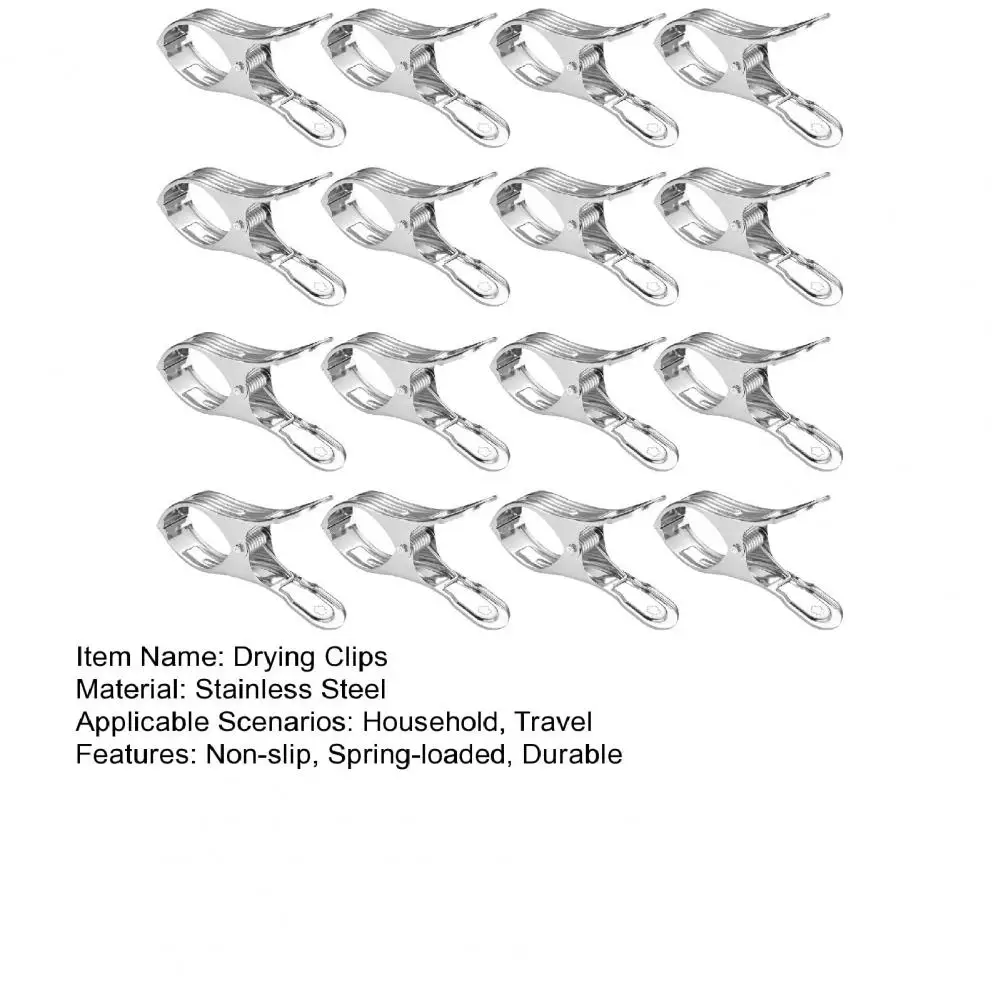 Item Name: Drying Clips
Material: Stainless Steel
Applicable Scenarios: Household, Travel
Features: Non-slip, Spring-loaded, Durable